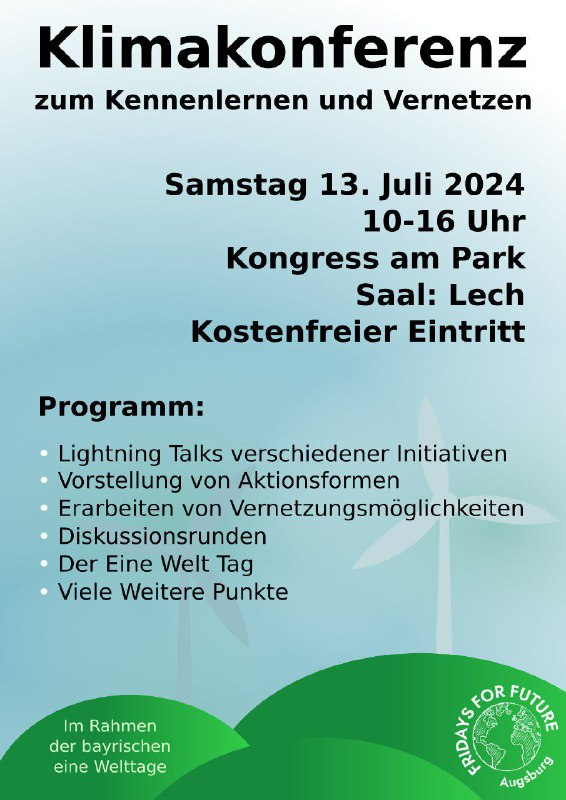 Klimakonferenz
zum Kennenlernen und Vernetzen

Samstag 13. Juli 2024
10-16 Uhr
Kongress am Park
Saal: Lech
Kostenfreier Eintritt

Programm:

• Lightning Talks verschiedener Initiativen
• Vorstellung von Aktionsformen
• Erarbeiten von Vernetzungsmöglichkeiten
• Diskussionsrunden
• Der Eine Welt Tag
• Viele Weitere Punkte

Im Rahmen der bayrischen eine Welttage

FRIDAYS FOR FUTURE
Augsburg